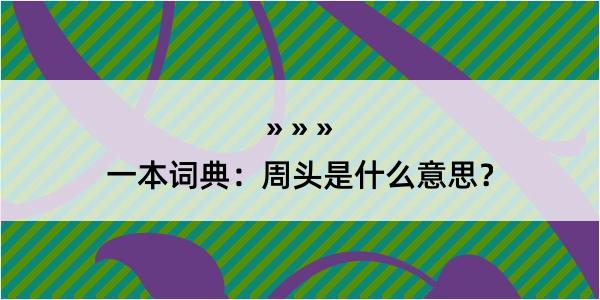 » » »

一本词典：周头是什么意思？